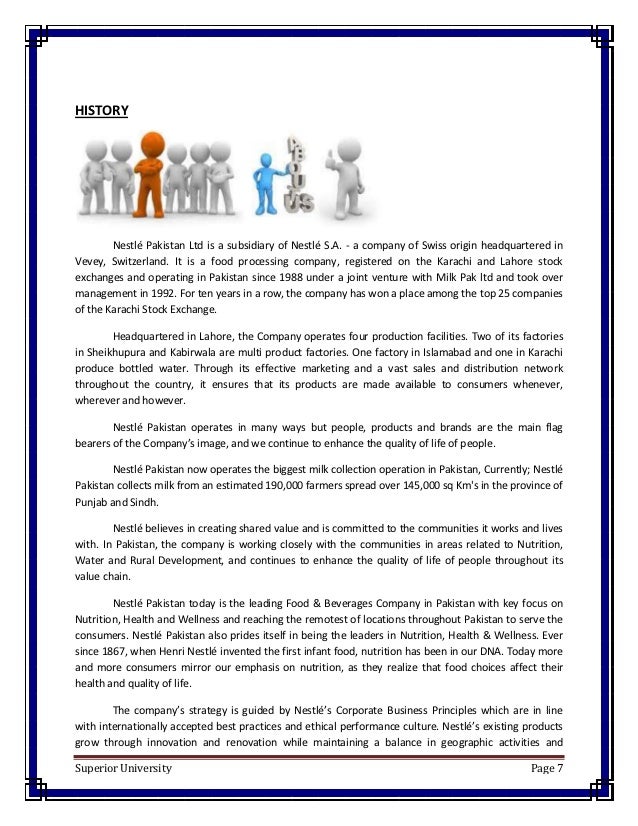 HISTORY

ABOUT US

Nestlé Pakistan Ltd is a subsidiary of Nestlé S.A. - a company of Swiss origin headquartered in Vevey, Switzerland. It is a food processing company, registered on the Karachi and Lahore stock exchanges and operating in Pakistan since 1988 under a joint venture with Milk Pak ltd and took over management in 1992. For ten years in a row, the company has won a place among the top 25 companies of the Karachi Stock Exchange.

Headquartered in Lahore, the Company operates four production facilities. Two of its factories in Sheikhupura and Kabirwala are multi product factories. One factory in Islamabad and one in Karachi produce bottled water. Through its effective marketing and a vast sales and distribution network throughout the country, it ensures that its products are made available to consumers whenever, wherever and however.

Nestlé Pakistan operates in many ways but people, products and brands are the main flag bearers of the Company's image, and we continue to enhance the quality of life of people.

Nestlé Pakistan now operates the biggest milk collection operation in Pakistan, Currently; Nestlé Pakistan collects milk from an estimated 190,000 farmers spread over 145,000 sq Km's in the province of Punjab and Sindh.

Nestlé believes in creating shared value and is committed to the communities it works and lives with. In Pakistan, the company is working closely with the communities in areas related to Nutrition, Water and Rural Development, and continues to enhance the quality of life of people throughout its value chain.

Nestlé Pakistan today is the leading Food & Beverages Company in Pakistan with key focus on Nutrition, Health and Wellness and reaching the remotest of locations throughout Pakistan to serve the consumers. Nestlé Pakistan also prides itself in being the leaders in Nutrition, Health & Wellness. Ever since 1867, when Henri Nestlé invented the first infant food, nutrition has been in our DNA. Today more and more consumers mirror our emphasis on nutrition, as they realize that food choices affect their health and quality of life.

The company's strategy is guided by Nestlé's Corporate Business Principles which are in line with internationally accepted best practices and ethical performance culture. Nestlé's existing products grow through innovation and renovation while maintaining a balance in geographic activities and

Superior University Page 7